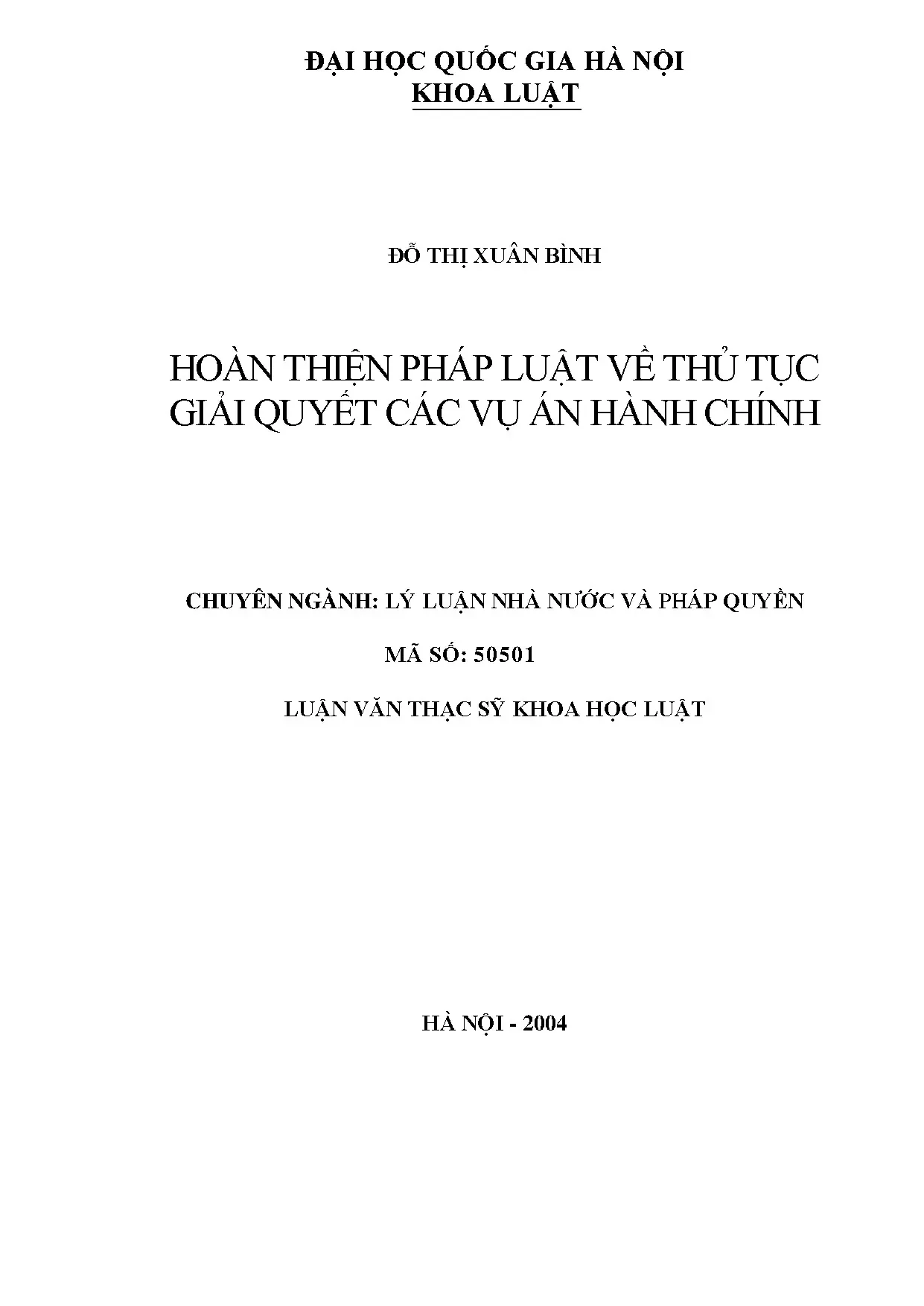 ĐẠI HỌC QUỐC GIA HÀ NỘI
KHOA LUẬT

ĐỖ THỊ XUÂN BÌNH

HOÀN THIỆN PHÁP LUẬT VỀ THỦ TỤC GIẢI QUYẾT CÁC VỤ ÁN HÀNH CHÍNH

CHUYÊN NGÀNH: LÝ LUẬN NHÀ NƯỚC VÀ PHÁP QUYỀN

MÃ SỐ: 50501

LUẬN VĂN THẠC SỸ KHOA HỌC LUẬT

HÀ NỘI - 2004